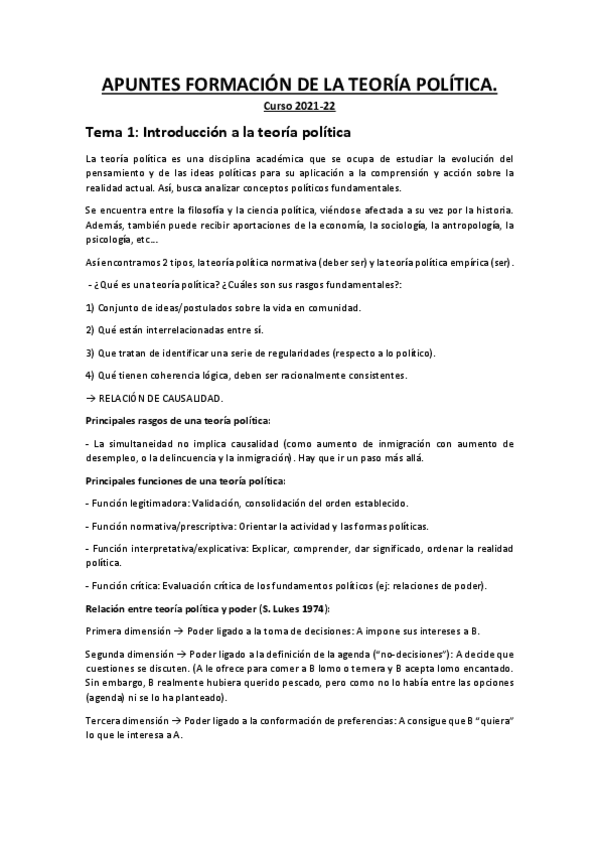 APUNTES FORMACIÓN DE LA TEORÍA POLÍTICA.

Curso 2021-22

Tema 1: Introducción a la teoría política

La teoría política es una disciplina académica que se ocupa de estudiar la evolución del pensamiento y de las ideas políticas para su aplicación a la comprensión y acción sobre la realidad actual. Así, busca analizar conceptos políticos fundamentales.

Se encuentra entre la filosofía y la ciencia política, viéndose afectada a su vez por la historia. Además, también puede recibir aportaciones de la economía, la sociología, la antropología, la psicología, etc...

Así encontramos 2 tipos, la teoría política normativa (deber ser) y la teoría política empírica (ser).

- ¿Qué es una teoría política? ¿Cuáles son sus rasgos fundamentales?:

1) Conjunto de ideas/postulados sobre la vida en comunidad.

2) Qué están interrelacionadas entre sí.

3) Que tratan de identificar una serie de regularidades (respecto a lo político).

4) Qué tienen coherencia lógica, deben ser racionalmente consistentes.

→ RELACIÓN DE CAUSALIDAD.

Principales rasgos de una teoría política:

- La simultaneidad no implica causalidad (como aumento de inmigración con aumento de desempleo, o la delincuencia y la inmigración). Hay que ir un paso más allá.

Principales funciones de una teoría política:

- Función legitimadora: Validación, consolidación del orden establecido.

- Función normativa/prescriptiva: Orientar la actividad y las formas políticas.

- Función interpretativa/explicativa: Explicar, comprender, dar significado, ordenar la realidad política.

- Función crítica: Evaluación crítica de los fundamentos políticos (ej: relaciones de poder).

Relación entre teoría política y poder (S. Lukes 1974):

Primera dimensión → Poder ligado a la toma de decisiones: A impone sus intereses a B.

Segunda dimensión → Poder ligado a la definición de la agenda ("no-decisiones"): A decide que cuestiones se discuten. (A le ofrece para comer a B lomo o ternera y B acepta lomo encantado. Sin embargo, B realmente hubiera querido pescado, pero como no lo había entre las opciones (agenda) ni se lo ha planteado).

Tercera dimensión → Poder ligado a la conformación de preferencias: A consigue que B "quiera" lo que le interesa a A.